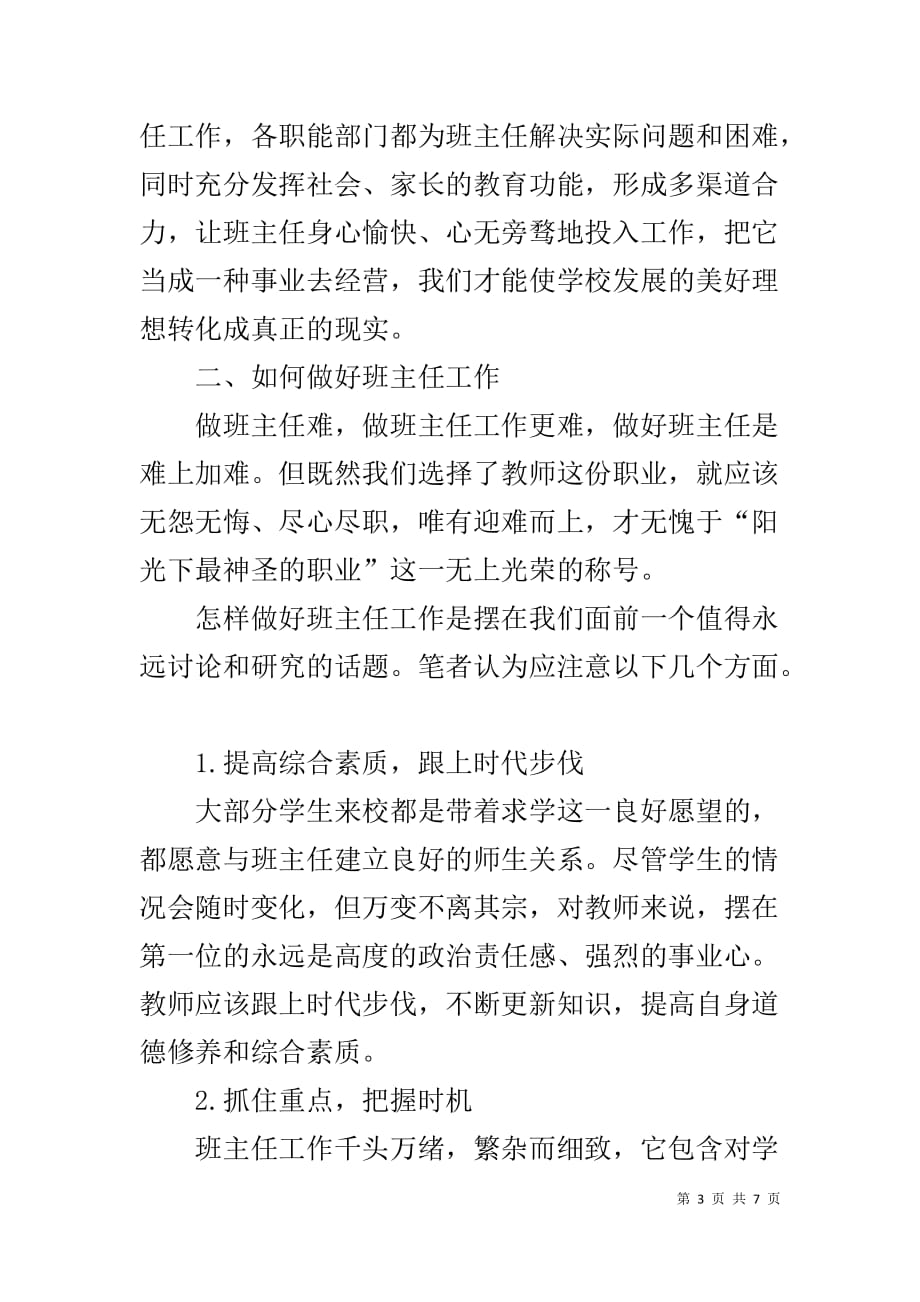 任工作，各职能部门都为班主任解决实际问题和困难，同时充分发挥社会、家长的教育功能，形成多渠道合力，让班主任身心愉快、心无旁骛地投入工作，把它当成一种事业去经营，我们才能使学校发展的美好理想转化成真正的现实。

二、如何做好班主任工作

做班主任难，做班主任工作更难，做好班主任是难上加难。但既然我们选择了教师这份职业，就应该无怨无悔、尽心尽职，唯有迎难而上，才无愧于“阳光下最神圣的职业”这一无上光荣的称号。

怎样做好班主任工作是摆在我们面前一个值得永远讨论和研究的话题。笔者认为应注意以下几个方面。

1.提高综合素质，跟上时代步伐

大部分学生来校都是带着求学这一良好愿望的，都愿意与班主任建立良好的师生关系。尽管学生的情况会随时变化，但万变不离其宗，对教师来说，摆在第一位的永远是高度的政治责任感、强烈的事业心。教师应该跟上时代步伐，不断更新知识，提高自身道德修养和综合素质。

2.抓住重点，把握时机

班主任工作千头万绪，繁杂而细致，它包含对学

第 3 页 共 7 页